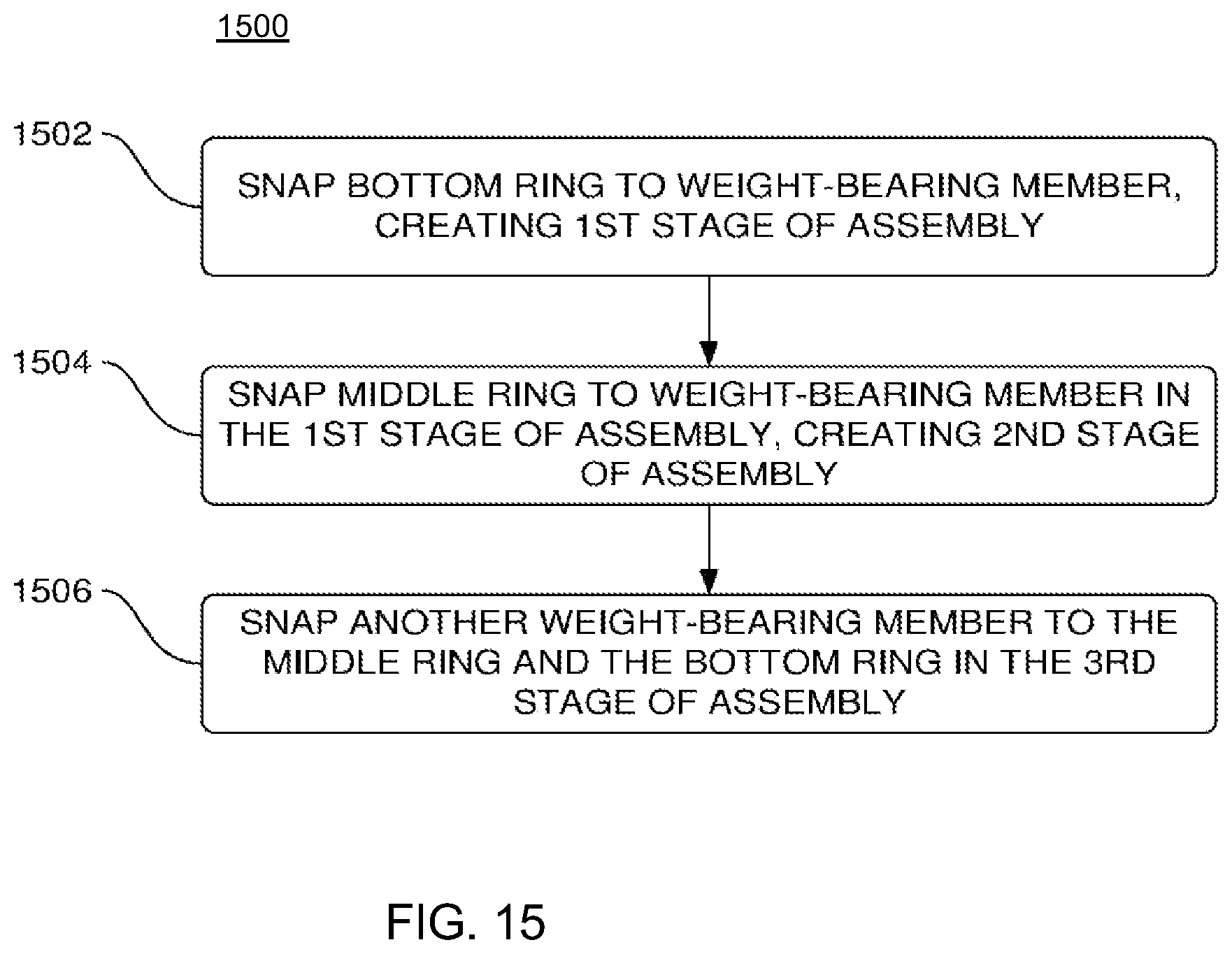 1500

1502

SNAP BOTTOM RING TO WEIGHT-BEARING MEMBER, CREATING 1ST STAGE OF ASSEMBLY

1504

SNAP MIDDLE RING TO WEIGHT-BEARING MEMBER IN THE 1ST STAGE OF ASSEMBLY, CREATING 2ND STAGE OF ASSEMBLY

1506

SNAP ANOTHER WEIGHT-BEARING MEMBER TO THE MIDDLE RING AND THE BOTTOM RING IN THE 3RD STAGE OF ASSEMBLY

FIG. 15